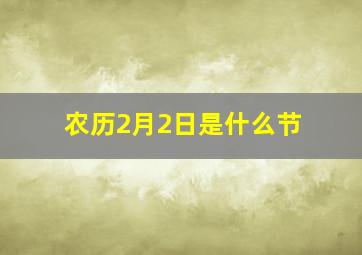 农历2月2日是什么节